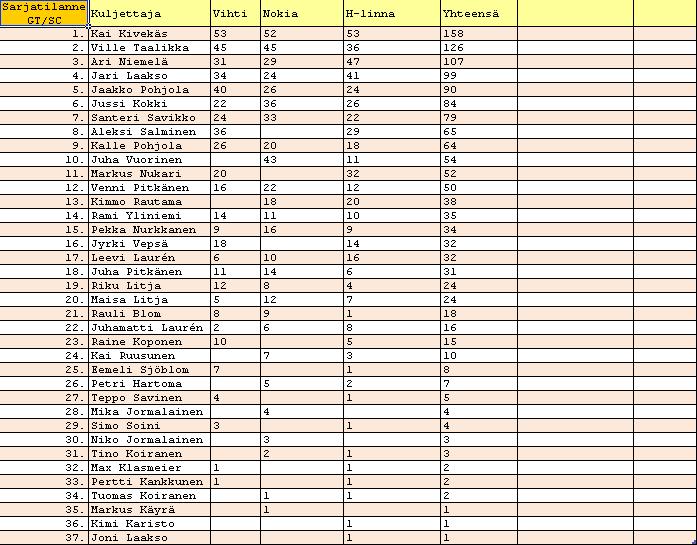 | Sarjatilanne GT/SC | Kuljettaja | Vihti | Nokia | H-linna | Yhteensä | | |
|---|---|---|---|---|---|---|---|
| 1. | Kai Kivekäs | 53 | 52 | 53 | 158 | | |
| 2. | Ville Taalikka | 45 | 45 | 36 | 126 | | |
| 3. | Ari Niemelä | 31 | 29 | 47 | 107 | | |
| 4. | Jari Laakso | 34 | 24 | 41 | 99 | | |
| 5. | Jaakko Pohjola | 40 | 26 | 24 | 90 | | |
| 6. | Jussi Kokki | 22 | 36 | 26 | 84 | | |
| 7. | Santeri Savikko | 24 | 33 | 22 | 79 | | |
| 8. | Aleksi Salminen | 36 | | 29 | 65 | | |
| 9. | Kalle Pohjola | 26 | 20 | 18 | 64 | | |
| 10. | Juha Vuorinen | | 43 | 11 | 54 | | |
| 11. | Markus Nukari | 20 | | 32 | 52 | | |
| 12. | Venni Pitkänen | 16 | 22 | 12 | 50 | | |
| 13. | Kimmo Rautama | | 18 | 20 | 38 | | |
| 14. | Rami Yliniemi | 14 | 11 | 10 | 35 | | |
| 15. | Pekka Nurkkanen | 9 | 16 | 9 | 34 | | |
| 16. | Jyrki Vepsä | 18 | | 14 | 32 | | |
| 17. | Leevi Laurén | 6 | 10 | 16 | 32 | | |
| 18. | Juha Pitkänen | 11 | 14 | 6 | 31 | | |
| 19. | Riku Litja | 12 | 8 | 4 | 24 | | |
| 20. | Maisa Litja | 5 | 12 | 7 | 24 | | |
| 21. | Rauli Blom | 8 | 9 | 1 | 18 | | |
| 22. | Juhamatti Laurén | 2 | 6 | 8 | 16 | | |
| 23. | Raine Koponen | 10 | | 5 | 15 | | |
| 24. | Kai Ruusunen | | 7 | 3 | 10 | | |
| 25. | Eemeli Sjöblom | 7 | | 1 | 8 | | |
| 26. | Petri Hartoma | | 5 | 2 | 7 | | |
| 27. | Teppo Savinen | 4 | | 1 | 5 | | |
| 28. | Mika Jormalainen | | 4 | | 4 | | |
| 29. | Simo Soini | 3 | | 1 | 4 | | |
| 30. | Niko Jormalainen | | 3 | | 3 | | |
| 31. | Tino Koiranen | | 2 | 1 | 3 | | |
| 32. | Max Klasmeier | 1 | | 1 | 2 | | |
| 33. | Pertti Kankkunen | 1 | | 1 | 2 | | |
| 34. | Tuomas Koiranen | | 1 | 1 | 2 | | |
| 35. | Markus Käyrä | | 1 | | 1 | | |
| 36. | Kimi Karisto | | | 1 | 1 | | |
| 37. | Joni Laakso | | | 1 | 1 | | |